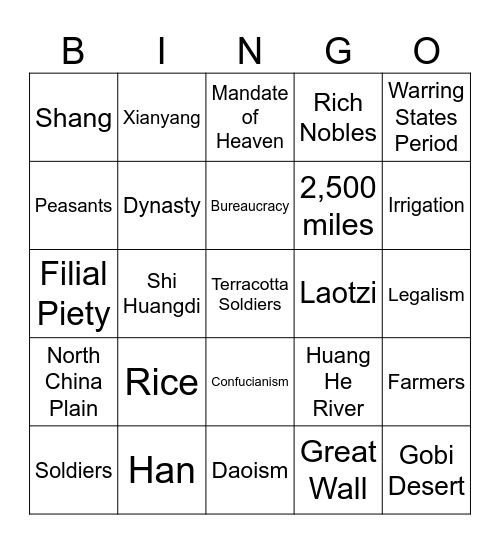 | B | I | N | G | O |
|---|---|---|---|---|
| Shang | Xianyang | Mandate of Heaven | Rich Nobles | Warring States Period |
| Peasants | Dynasty | Bureaucracy | 2,500 miles | Irrigation |
| Filial Piety | Shi Huangdi | Terracotta Soldiers | Laotzi | Legalism |
| North China Plain | Rice | Confucianism | Huang He River | Farmers |
| Soldiers | Han | Daoism | Great Wall | Gobi Desert |